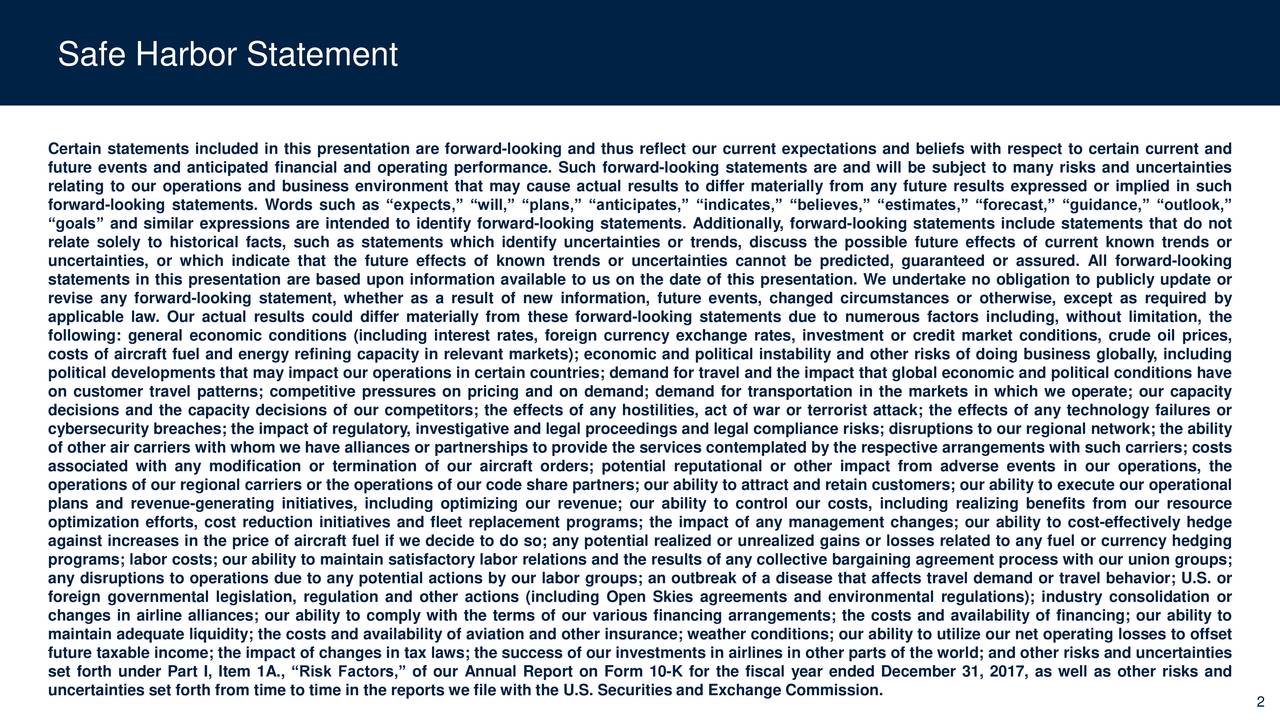 Safe Harbor Statement

Certain statements included in this presentation are forward-looking and thus reflect our current expectations and beliefs with respect to certain current and future events and anticipated financial and operating performance. Such forward-looking statements are and will be subject to many risks and uncertainties relating to our operations and business environment that may cause actual results to differ materially from any future results expressed or implied in such forward-looking statements. Words such as “expects,” “will,” “plans,” “anticipates,” “indicates,” “believes,” “estimates,” “forecast,” “guidance,” “outlook,” “goals” and similar expressions are intended to identify forward-looking statements. Additionally, forward-looking statements include statements that do not relate solely to historical facts, such as statements which identify uncertainties or trends, discuss the possible future effects of current known trends or uncertainties, or which indicate that the future effects of known trends or uncertainties cannot be predicted, guaranteed or assured. All forward-looking statements in this presentation are based upon information available to us on the date of this presentation. We undertake no obligation to publicly update or revise any forward-looking statement, whether as a result of new information, future events, changed circumstances or otherwise, except as required by applicable law. Our actual results could differ materially from these forward-looking statements due to numerous factors including, without limitation, the following: general economic conditions (including interest rates, foreign currency exchange rates, investment or credit market conditions, crude oil prices, costs of aircraft fuel and energy refining capacity in relevant markets); economic and political instability and other risks of doing business globally, including political developments that may impact our operations in certain countries; demand for travel and the impact that global economic and political conditions have on customer travel patterns; competitive pressures on pricing and on demand; demand for transportation in the markets in which we operate; our capacity decisions and the capacity decisions of our competitors; the effects of any hostilities, act of war or terrorist attack; the effects of any technology failures or cybersecurity breaches; the impact of regulatory, investigative and legal proceedings and legal compliance risks; disruptions to our regional network; the ability of other air carriers with whom we have alliances or partnerships to provide the services contemplated by the respective arrangements with such carriers; costs associated with any modification or termination of our aircraft orders; potential reputational or other impact from adverse events in our operations, the operations of our regional carriers or the operations of our code share partners; our ability to attract and retain customers; our ability to execute our operational plans and revenue-generating initiatives, including optimizing our revenue; our ability to control our costs, including realizing benefits from our resource optimization efforts, cost reduction initiatives and fleet replacement programs; the impact of any management changes; our ability to cost-effectively hedge against increases in the price of aircraft fuel if we decide to do so; any potential realized or unrealized gains or losses related to any fuel or currency hedging programs; labor costs; our ability to maintain satisfactory labor relations and the results of any collective bargaining agreement process with our union groups; any disruptions to operations due to any potential actions by our labor groups; an outbreak of a disease that affects travel demand or travel behavior; U.S. or foreign governmental legislation, regulation and other actions (including Open Skies agreements and environmental regulations); industry consolidation or changes in airline alliances; our ability to comply with the terms of our various financing arrangements; the costs and availability of financing; our ability to maintain adequate liquidity; the costs and availability of aviation and other insurance; weather conditions; our ability to utilize our net operating losses to offset future taxable income; the impact of changes in tax laws; the success of our investments in airlines in other parts of the world; and other risks and uncertainties set forth under Part I, Item 1A., “Risk Factors,” of our Annual Report on Form 10-K for the fiscal year ended December 31, 2017, as well as other risks and uncertainties set forth from time to time in the reports we file with the U.S. Securities and Exchange Commission.

2